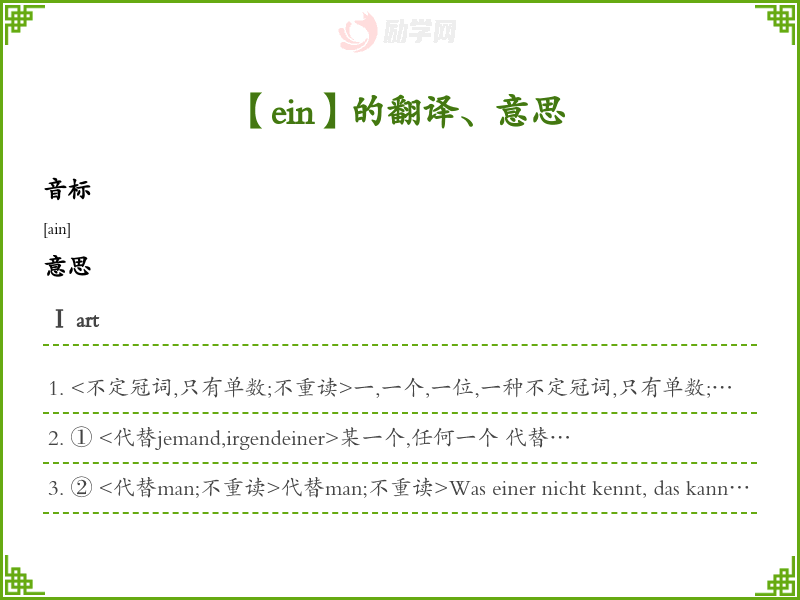 【ein】的翻译、意思

音标

[ain]

意思

Ⅰ art

1. <不定冠词,只有单数;不重读>一,一个,一位,一种不定冠词,只有单数;…

2. ① <代替jemand,irgendeiner>某一个,任何一个 代替…

3. ② <代替man;不重读>代替man;不重读>Was einer nicht kennt, das kann…

励学网